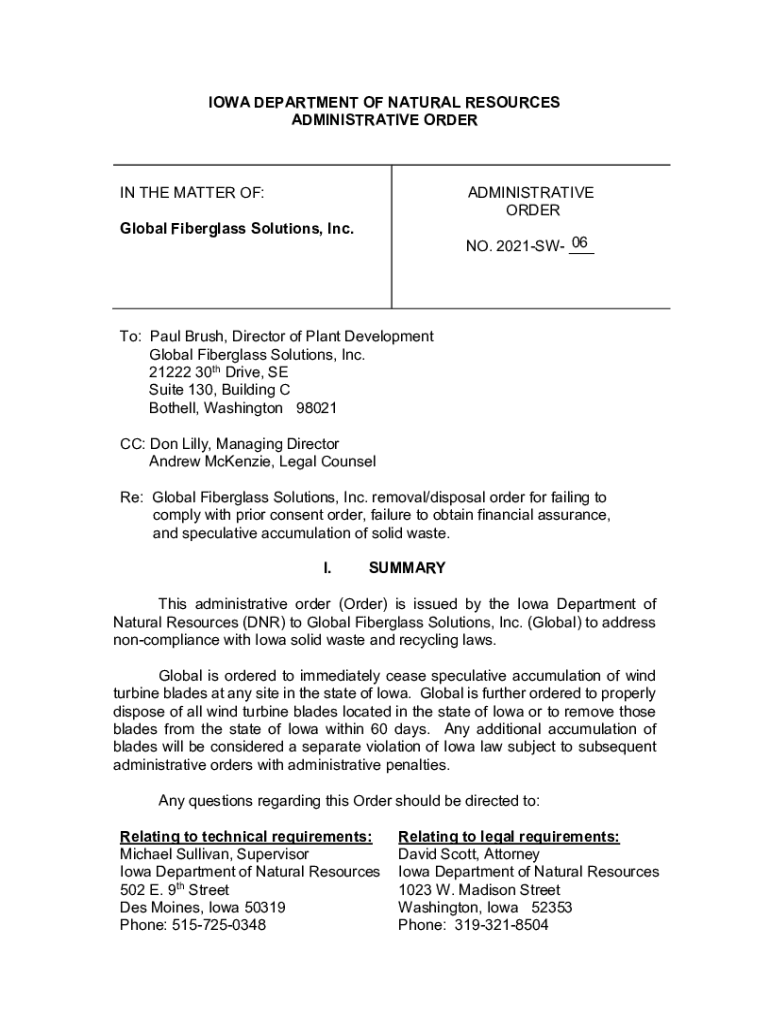 IOWA DEPARTMENT OF NATURAL RESOURCES
ADMINISTRATIVE ORDER

IN THE MATTER OF:

Global Fiberglass Solutions, Inc.

ADMINISTRATIVE ORDER

NO. 2021-SW- 06

To: Paul Brush, Director of Plant Development
Global Fiberglass Solutions, Inc.
21222 30$^{th}$ Drive, SE
Suite 130, Building C
Bothell, Washington 98021

CC: Don Lilly, Managing Director
Andrew McKenzie, Legal Counsel

Re: Global Fiberglass Solutions, Inc. removal/disposal order for failing to comply with prior consent order, failure to obtain financial assurance, and speculative accumulation of solid waste.

I. SUMMARY

This administrative order (Order) is issued by the Iowa Department of Natural Resources (DNR) to Global Fiberglass Solutions, Inc. (Global) to address non-compliance with Iowa solid waste and recycling laws.

Global is ordered to immediately cease speculative accumulation of wind turbine blades at any site in the state of Iowa. Global is further ordered to properly dispose of all wind turbine blades located in the state of Iowa or to remove those blades from the state of Iowa within 60 days. Any additional accumulation of blades will be considered a separate violation of Iowa law subject to subsequent administrative orders with administrative penalties.

Any questions regarding this Order should be directed to:

Relating to technical requirements:
Michael Sullivan, Supervisor
Iowa Department of Natural Resources
502 E. 9$^{th}$ Street
Des Moines, Iowa 50319
Phone: 515-725-0348

Relating to legal requirements:
David Scott, Attorney
Iowa Department of Natural Resources
1023 W. Madison Street
Washington, Iowa 52353
Phone: 319-321-8504